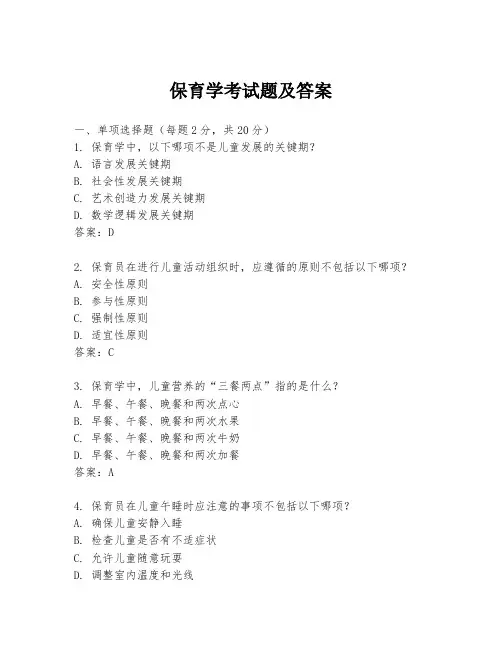 保育学考试题及答案

一、单项选择题（每题2分，共20分）
1. 保育学中，以下哪项不是儿童发展的关键期？
A. 语言发展关键期
B. 社会性发展关键期
C. 艺术创造力发展关键期
D. 数学逻辑发展关键期
答案：D

2. 保育员在进行儿童活动组织时，应遵循的原则不包括以下哪项？
A. 安全性原则
B. 参与性原则
C. 强制性原则
D. 适宜性原则
答案：C

3. 保育学中，儿童营养的“三餐两点”指的是什么？
A. 早餐、午餐、晚餐和两次点心
B. 早餐、午餐、晚餐和两次水果
C. 早餐、午餐、晚餐和两次牛奶
D. 早餐、午餐、晚餐和两次加餐
答案：A

4. 保育员在儿童午睡时应注意的事项不包括以下哪项？
A. 确保儿童安静入睡
B. 检查儿童是否有不适症状
C. 允许儿童随意玩耍
D. 调整室内温度和光线